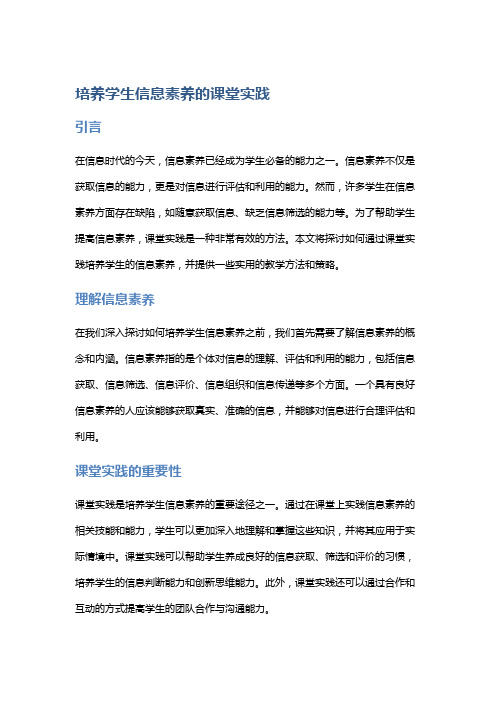 培养学生信息素养的课堂实践

引言

在信息时代的今天，信息素养已经成为学生必备的能力之一。信息素养不仅是获取信息的能力，更是对信息进行评估和利用的能力。然而，许多学生在信息素养方面存在缺陷，如随意获取信息、缺乏信息筛选的能力等。为了帮助学生提高信息素养，课堂实践是一种非常有效的方法。本文将探讨如何通过课堂实践培养学生的信息素养，并提供一些实用的教学方法和策略。

理解信息素养

在我们深入探讨如何培养学生信息素养之前，我们首先需要了解信息素养的概念和内涵。信息素养指的是个体对信息的理解、评估和利用的能力，包括信息获取、信息筛选、信息评价、信息组织和信息传递等多个方面。一个具有良好信息素养的人应该能够获取真实、准确的信息，并能够对信息进行合理评估和利用。

课堂实践的重要性

课堂实践是培养学生信息素养的重要途径之一。通过在课堂上实践信息素养的相关技能和能力，学生可以更加深入地理解和掌握这些知识，并将其应用于实际情境中。课堂实践可以帮助学生养成良好的信息获取、筛选和评价的习惯，培养学生的信息判断能力和创新思维能力。此外，课堂实践还可以通过合作和互动的方式提高学生的团队合作与沟通能力。